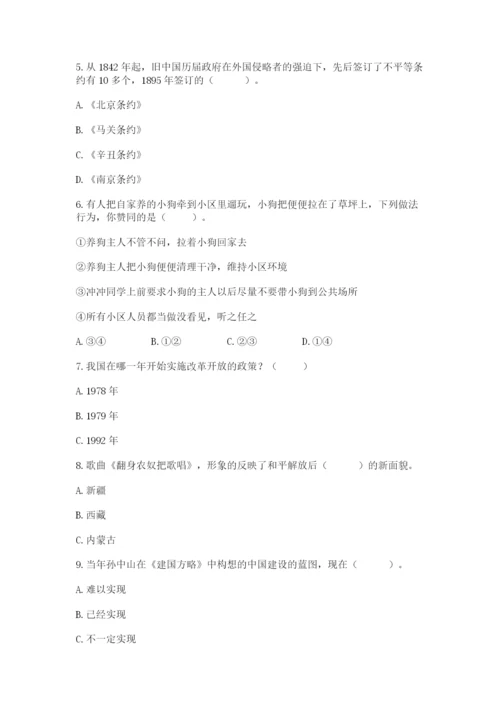 5. 从 1842 年起，旧中国历届政府在外国侵略者的强迫下，先后签订了不平等条约有 10 多个，1895 年签订的（　　）。

A. 《北京条约》

B. 《马关条约》

C. 《辛丑条约》

D. 《南京条约》

6. 有人把自家养的小狗牵到小区里遛玩，小狗把便便拉在了草坪上，下列做法行为，你赞同的是（　　）。

①养狗主人不管不问，拉着小狗回家去

②养狗主人把小狗便便清理干净，维持小区环境

③冲冲同学上前要求小狗的主人以后尽量不要带小狗到公共场所

④所有小区人员都当做没看见，听之任之

A. ③④　　B. ①②　　C. ②③　　D. ①④

7. 我国在哪一年开始实施改革开放的政策？（　　）

A. 1978 年

B. 1979 年

C. 1992 年

8. 歌曲《翻身农奴把歌唱》，形象的反映了和平解放后（　　）的新面貌。

A. 新疆

B. 西藏

C. 内蒙古

9. 当年孙中山在《建国方略》中构想的中国建设的蓝图，现在（　　）。

A. 难以实现

B. 已经实现

C. 不一定实现